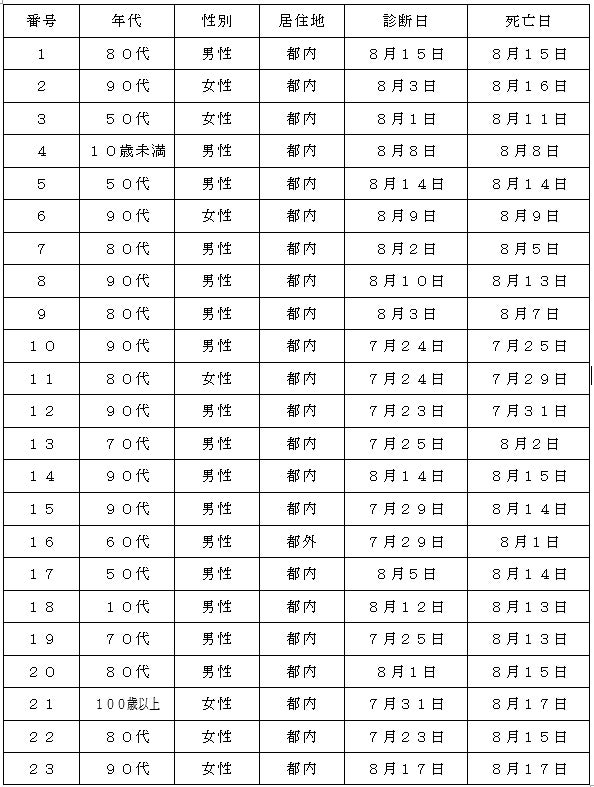 | 番号 | 年代 | 性別 | 居住地 | 診断日 | 死亡日 |
|---|---|---|---|---|---|
| 1 | ８０代 | 男性 | 都内 | ８月１５日 | ８月１５日 |
| 2 | ９０代 | 女性 | 都内 | ８月３日 | ８月１６日 |
| 3 | ５０代 | 女性 | 都内 | ８月１日 | ８月１１日 |
| 4 | １０歳未満 | 男性 | 都内 | ８月８日 | ８月８日 |
| 5 | ５０代 | 男性 | 都内 | ８月１４日 | ８月１４日 |
| 6 | ９０代 | 女性 | 都内 | ８月９日 | ８月９日 |
| 7 | ８０代 | 男性 | 都内 | ８月２日 | ８月５日 |
| 8 | ９０代 | 男性 | 都内 | ８月１０日 | ８月１３日 |
| 9 | ８０代 | 男性 | 都内 | ８月３日 | ８月７日 |
| １０ | ９０代 | 男性 | 都内 | ７月２４日 | ７月２５日 |
| １１ | ８０代 | 女性 | 都内 | ７月２４日 | ７月２９日 |
| １２ | ９０代 | 男性 | 都内 | ７月２３日 | ７月３１日 |
| １３ | ７０代 | 男性 | 都内 | ７月２５日 | ８月２日 |
| １４ | ９０代 | 男性 | 都内 | ８月１４日 | ８月１５日 |
| １５ | ９０代 | 男性 | 都内 | ７月２９日 | ８月１４日 |
| １６ | ６０代 | 男性 | 都外 | ７月２９日 | ８月１日 |
| １７ | ５０代 | 男性 | 都内 | ８月５日 | ８月１４日 |
| １８ | １０代 | 男性 | 都内 | ８月１２日 | ８月１３日 |
| １９ | ７０代 | 男性 | 都内 | ７月２５日 | ８月１３日 |
| ２０ | ８０代 | 男性 | 都内 | ８月１日 | ８月１５日 |
| ２１ | １００歳以上 | 女性 | 都内 | ７月３１日 | ８月１７日 |
| ２２ | ８０代 | 女性 | 都内 | ７月２３日 | ８月１５日 |
| ２３ | ９０代 | 女性 | 都内 | ８月１７日 | ８月１７日 |